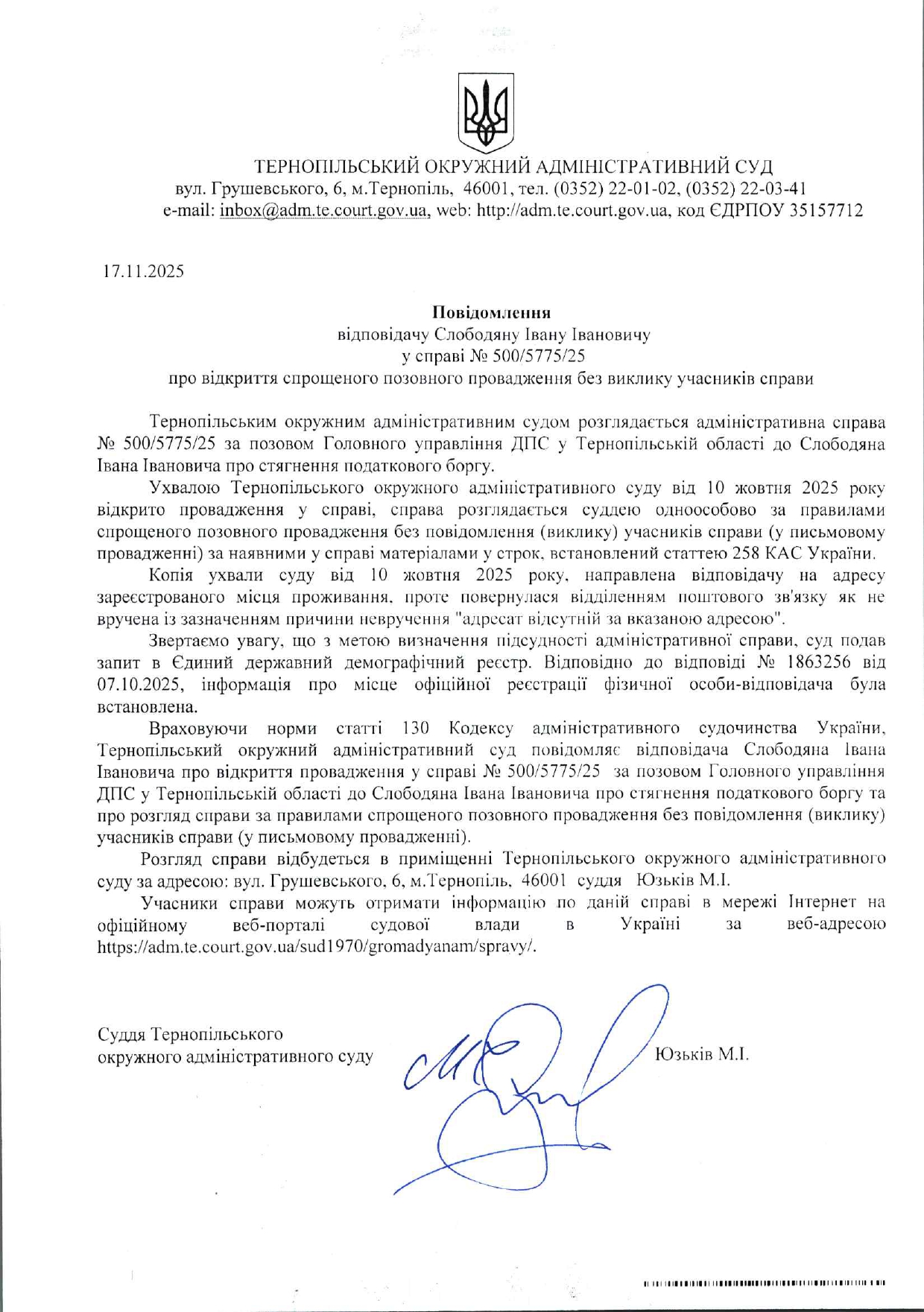 ТЕРНОПІЛЬСЬКИЙ ОКРУЖНИЙ АДМІНІСТРАТИВНИЙ СУД
вул. Грушевського, 6, м.Тернопіль, 46001, тел. (0352) 22-01-02, (0352) 22-03-41
e-mail: inbox@adm.te.court.gov.ua, web: http://adm.te.court.gov.ua, код ЄДРПОУ 35157712

17.11.2025

Повідомлення
відповідачу Слободяну Івану Івановичу
у справі № 500/5775/25
про відкриття спрощеного позовного провадження без виклику учасників справи

Тернопільським окружним адміністративним судом розглядається адміністративна справа № 500/5775/25 за позовом Головного управління ДПС у Тернопільській області до Слободяна Івана Івановича про стягнення податкового боргу.

Ухвалою Тернопільського окружного адміністративного суду від 10 жовтня 2025 року відкрито провадження у справі, справа розглядається суддею одноособово за правилами спрощеного позовного провадження без повідомлення (виклику) учасників справи (у письмовому провадженні) за наявними у справі матеріалами у строк, встановлений статтею 258 КАС України.

Копія ухвали суду від 10 жовтня 2025 року, направлена відповідачу на адресу зареєстрованого місця проживання, проте повернулася відділенням поштового зв'язку як не вручена із зазначенням причини невручення "адресат відсутній за вказаною адресою".

Звертаємо увагу, що з метою визначення підсудності адміністративної справи, суд подав запит в Єдиний державний демографічний реєстр. Відповідно до відповіді № 1863256 від 07.10.2025, інформація про місце офіційної реєстрації фізичної особи-відповідача була встановлена.

Враховуючи норми статті 130 Кодексу адміністративного судочинства України, Тернопільський окружний адміністративний суд повідомляє відповідача Слободяна Івана Івановича про відкриття провадження у справі № 500/5775/25 за позовом Головного управління ДПС у Тернопільській області до Слободяна Івана Івановича про стягнення податкового боргу та про розгляд справи за правилами спрощеного позовного провадження без повідомлення (виклику) учасників справи (у письмовому провадженні).

Розгляд справи відбудеться в приміщенні Тернопільського окружного адміністративного суду за адресою: вул. Грушевського, 6, м.Тернопіль, 46001 суддя Юзьків М.І.

Учасники справи можуть отримати інформацію по даній справі в мережі Інтернет на офіційному веб-порталі судової влади в Україні за веб-адресою https://adm.te.court.gov.ua/sud1970/gromadyanam/spravy/.

Суддя Тернопільського
окружного адміністративного суду Юзьків М.І.